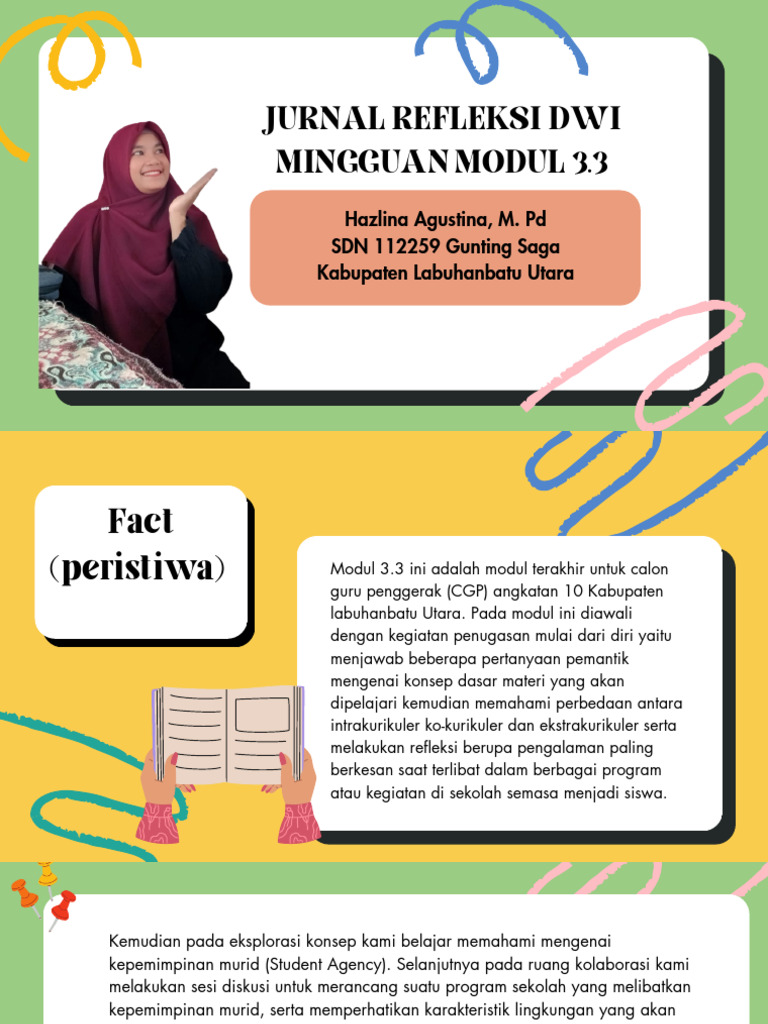 JURNAL REFLEKSI DWI MINGGUAN MODUL 3.3

Hazlina Agustina, M. Pd
SDN 112259 Gunting Saga
Kabupaten Labuhanbatu Utara

Fact (peristiwa)

Modul 3.3 ini adalah modul terakhir untuk calon guru penggerak (CGP) angkatan 10 Kabupaten labuhanbatu Utara. Pada modul ini diawali dengan kegiatan penugasan mulai dari diri yaitu menjawab beberapa pertanyaan pemantik mengenai konsep dasar materi yang akan dipelajari kemudian memahami perbedaan antara intrakurikuler ko-kurikuler dan ekstrakurikuler serta melakukan refleksi berupa pengalaman paling berkesan saat terlibat dalam berbagai program atau kegiatan di sekolah semasa menjadi siswa.

Kemudian pada eksplorasi konsep kami belajar memahami mengenai kepemimpinan murid (Student Agency). Selanjutnya pada ruang kolaborasi kami melakukan sesi diskusi untuk merancang suatu program sekolah yang melibatkan kepemimpinan murid, serta memperhatikan karakteristik lingkungan yang akan